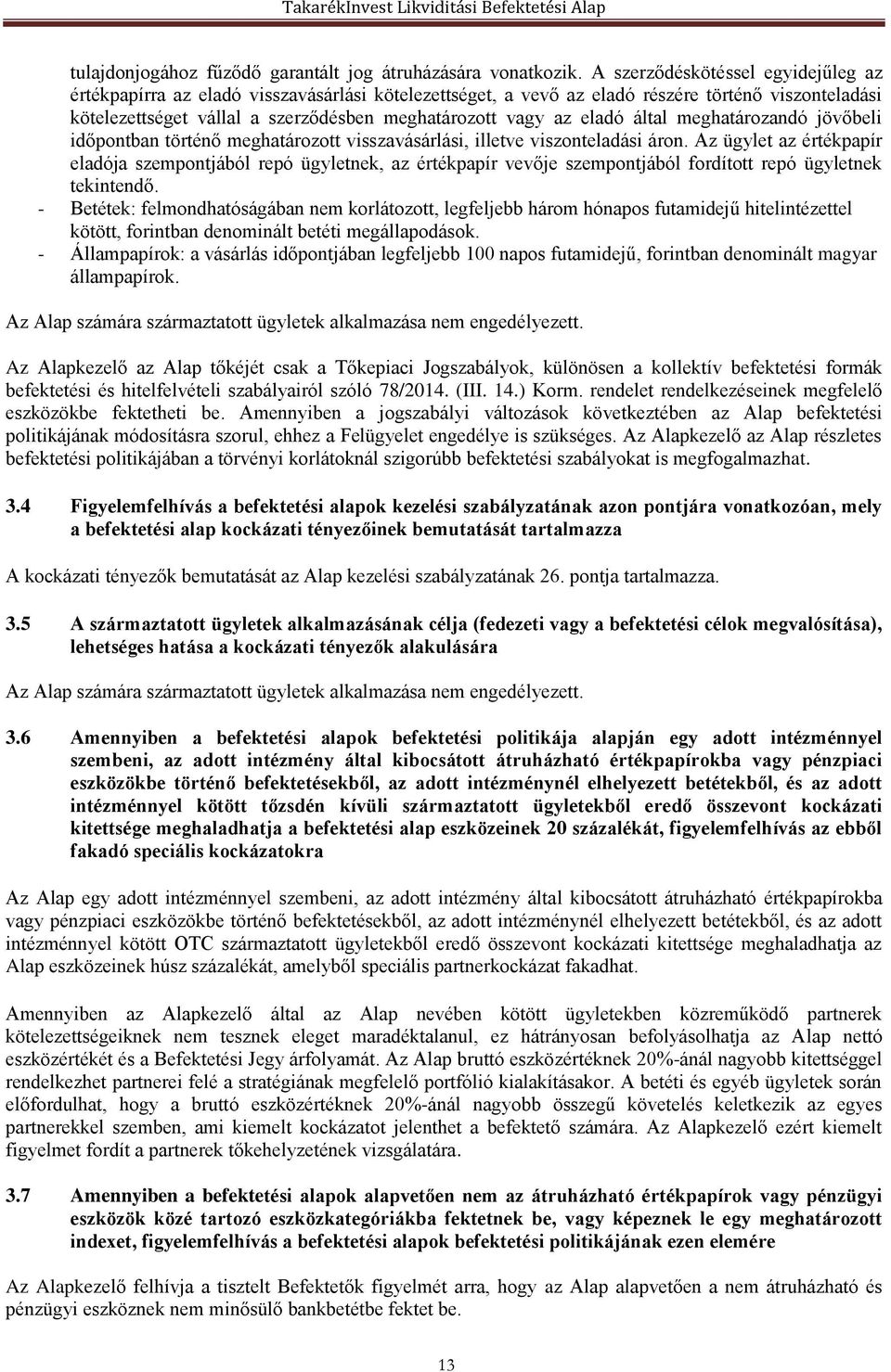 TakarékInvest Likviditási Befektetési Alap

tulajdonjogához fűződő garantált jog átruházására vonatkozik. A szerződéskötéssel egyidejűleg az értékpapírra az eladó visszavásárlási kötelezettséget, a vevő az eladó részére történő viszonteladási kötelezettséget vállal a szerződésben meghatározott vagy az eladó által meghatározandó jövőbeli időpontban történő meghatározott visszavásárlási, illetve viszonteladási áron. Az ügylet az értékpapír eladója szempontjából repó ügyletnek, az értékpapír vevője szempontjából fordított repó ügyletnek tekintendő.
- Betétek: felmondhatóságában nem korlátozott, legfeljebb három hónapos futamidejű hitelintézettel kötött, forintban denominált betéti megállapodások.
- Állampapírok: a vásárlás időpontjában legfeljebb 100 napos futamidejű, forintban denominált magyar állampapírok.

Az Alap számára származtatott ügyletek alkalmazása nem engedélyezett.

Az Alapkezelő az Alap tőkéjét csak a Tőkepiaci Jogszabályok, különösen a kollektív befektetési formák befektetési és hitelfelvételi szabályairól szóló 78/2014. (III. 14.) Korm. rendelet rendelkezéseinek megfelelő eszközökbe fektetheti be. Amennyiben a jogszabályi változások következtében az Alap befektetési politikájának módosításra szorul, ehhez a Felügyelet engedélye is szükséges. Az Alapkezelő az Alap részletes befektetési politikájában a törvényi korlátoknál szigorúbb befektetési szabályokat is megfogalmazhat.

3.4 Figyelemfelhívás a befektetési alapok kezelési szabályzatának azon pontjára vonatkozóan, mely a befektetési alap kockázati tényezőinek bemutatását tartalmazza

A kockázati tényezők bemutatását az Alap kezelési szabályzatának 26. pontja tartalmazza.

3.5 A származtatott ügyletek alkalmazásának célja (fedezeti vagy a befektetési célok megvalósítása), lehetséges hatása a kockázati tényezők alakulására

Az Alap számára származtatott ügyletek alkalmazása nem engedélyezett.

3.6 Amennyiben a befektetési alapok befektetési politikája alapján egy adott intézménnyel szembeni, az adott intézmény által kibocsátott átruházható értékpapírokba vagy pénzpiaci eszközökbe történő befektetésekből, az adott intézménynél elhelyezett betétekből, és az adott intézménnyel kötött tőzsdén kívüli származtatott ügyletekből eredő összevont kockázati kitettsége meghaladhatja a befektetési alap eszközeinek 20 százalékát, figyelemfelhívás az ebből fakadó speciális kockázatokra

Az Alap egy adott intézménnyel szembeni, az adott intézmény által kibocsátott átruházható értékpapírokba vagy pénzpiaci eszközökbe történő befektetésekből, az adott intézménynél elhelyezett betétekből, és az adott intézménnyel kötött OTC származtatott ügyletekből eredő összevont kockázati kitettsége meghaladhatja az Alap eszközeinek húsz százalékát, amelyből speciális partnerkockázat fakadhat.

Amennyiben az Alapkezelő által az Alap nevében kötött ügyletekben közreműködő partnerek kötelezettségeiknek nem tesznek eleget maradéktalanul, ez hátrányosan befolyásolhatja az Alap nettó eszközértékét és a Befektetési Jegy árfolyamát. Az Alap bruttó eszközértéknek 20%-ánál nagyobb kitettséggel rendelkezhet partnerei felé a stratégiának megfelelő portfólió kialakításakor. A betéti és egyéb ügyletek során előfordulhat, hogy a bruttó eszközértéknek 20%-ánál nagyobb összegű követelés keletkezik az egyes partnerekkel szemben, ami kiemelt kockázatot jelenthet a befektető számára. Az Alapkezelő ezért kiemelt figyelmet fordít a partnerek tőkehelyzetének vizsgálatára.

3.7 Amennyiben a befektetési alapok alapvetően nem az átruházható értékpapírok vagy pénzügyi eszközök közé tartozó eszközkategóriákba fektetnek be, vagy képeznek le egy meghatározott indexet, figyelemfelhívás a befektetési alapok befektetési politikájának ezen elemére

Az Alapkezelő felhívja a tisztelt Befektetők figyelmét arra, hogy az Alap alapvetően a nem átruházható és pénzügyi eszköznek nem minősülő bankbetétbe fektet be.

13